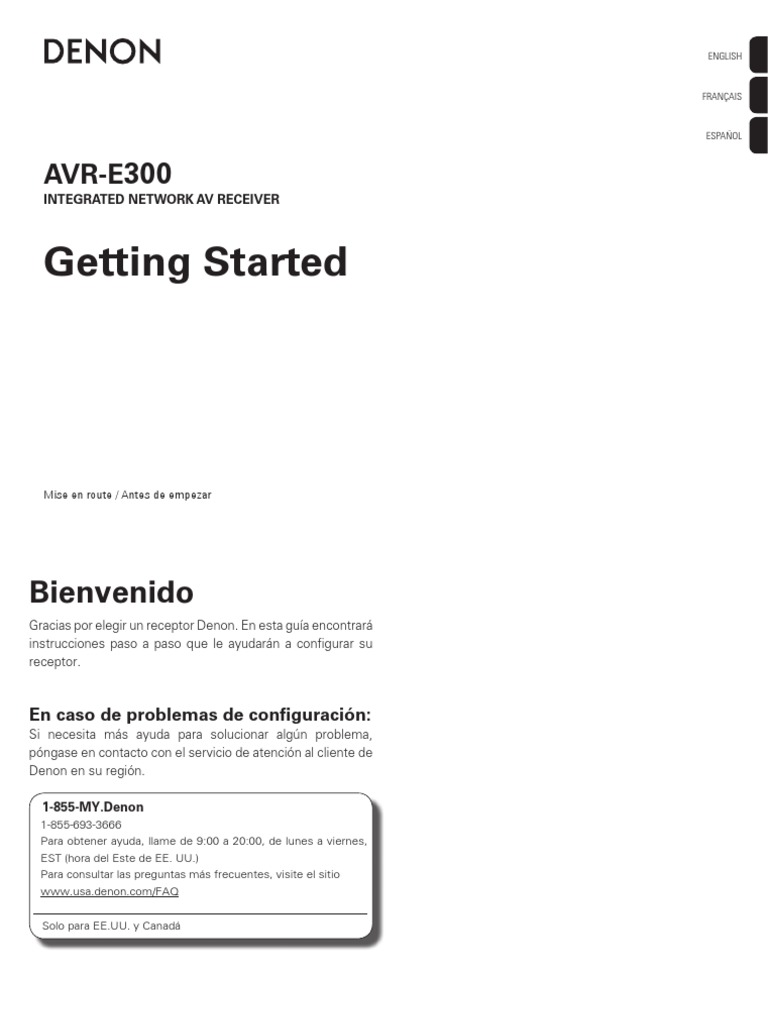 DENON

ENGLISH

FRANÇAIS

ESPAÑOL

AVR-E300
INTEGRATED NETWORK AV RECEIVER

Getting Started

Mise en route / Antes de empezar

Bienvenido

Gracias por elegir un receptor Denon. En esta guía encontrará instrucciones paso a paso que le ayudarán a configurar su receptor.

En caso de problemas de configuración:
Si necesita más ayuda para solucionar algún problema, póngase en contacto con el servicio de atención al cliente de Denon en su región.

1-855-MY.Denon
1-855-693-3666
Para obtener ayuda, llame de 9:00 a 20:00, de lunes a viernes, EST (hora del Este de EE. UU.)
Para consultar las preguntas más frecuentes, visite el sitio www.usa.denon.com/FAQ

Solo para EE.UU. y Canadá